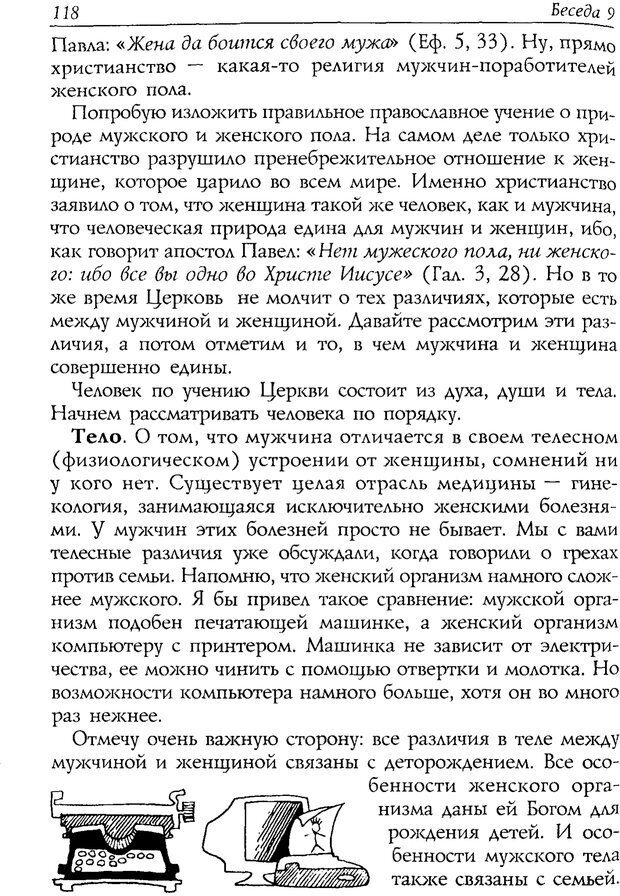 118 Беседа 9

Павла: «Жена да боится своего мужа» (Еф. 5, 33). Ну, прямо христианство — какая-то религия мужчин-поработителей женского пола.

Попробую изложить правильное православное учение о природе мужского и женского пола. На самом деле только христианство разрушило пренебрежительное отношение к женщине, которое царило во всем мире. Именно христианство заявило о том, что женщина такой же человек, как и мужчина, что человеческая природа едина для мужчин и женщин, ибо, как говорит апостол Павел: «Нет мужеского пола, ни женского: ибо все вы одно во Христе Иисусе» (Гал. 3, 28). Но в то же время Церковь не молчит о тех различиях, которые есть между мужчиной и женщиной. Давайте рассмотрим эти различия, а потом отметим и то, в чем мужчина и женщина совершенно едины.

Человек по учению Церкви состоит из духа, души и тела. Начнем рассматривать человека по порядку.

Тело. О том, что мужчина отличается в своем телесном (физиологическом) устроении от женщины, сомнений ни у кого нет. Существует целая отрасль медицины — гинекология, занимающаяся исключительно женскими болезнями. У мужчин этих болезней просто не бывает. Мы с вами телесные различия уже обсуждали, когда говорили о грехах против семьи. Напомню, что женский организм намного сложнее мужского. Я бы привел такое сравнение: мужской организм подобен печатающей машинке, а женский организм компьютеру с принтером. Машинка не зависит от электричества, ее можно чинить с помощью отвертки и молотка. Но возможности компьютера намного больше, хотя он во много раз нежнее.

Отмечу очень важную сторону: все различия в теле между мужчиной и женщиной связаны с деторождением. Все особенности женского организма даны ей Богом для рождения детей. И особенности мужского тела также связаны с семьей.